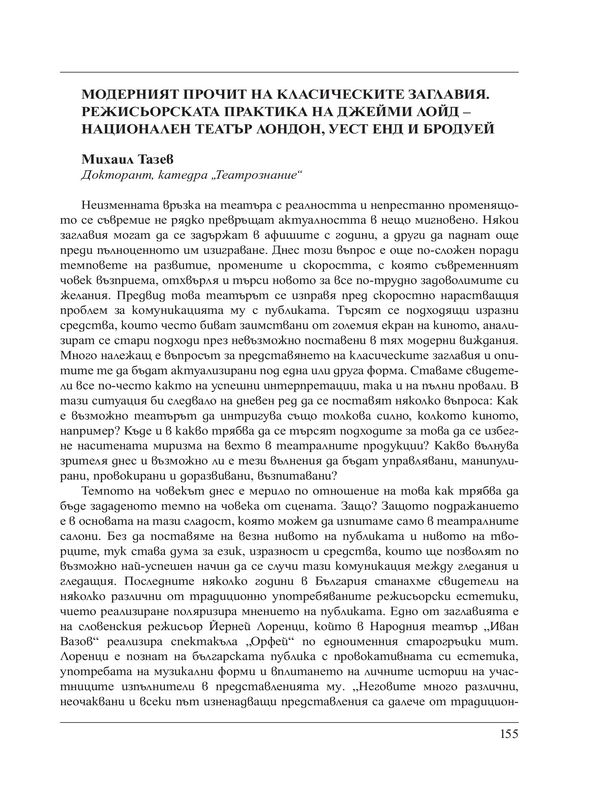 МОДЕРНИЯТ ПРОЧИТ НА КЛАСИЧЕСКИТЕ ЗАГЛАВИЯ. РЕЖИСЬОРСКАТА ПРАКТИКА НА ДЖЕЙМИ ЛОЙД – НАЦИОНАЛЕН ТЕАТЪР ЛОНДОН, УЕСТ ЕНД И БРОДУЕЙ

Михаил Тазев
Докторант, катедра „Театрознание“

Неизменната връзка на театъра с реалността и непрестанно променящото се съвремие не рядко превръщат актуалността в нещо мигновено. Някои заглавия могат да се задържат в афишите с години, а други да паднат още преди пълноценното им изиграване. Днес този въпрос е още по-сложен поради темповете на развитие, промените и скоростта, с която съвременният човек възприема, отхвърля и търси новото за все по-трудно задоволимите си желания. Предвид това театърът се изправя пред скоростно нарастващия проблем за комуникацията му с публиката. Търсят се подходящи изразни средства, които често биват заимствани от големия екран на киното, анализират се стари подходи през невъзможно поставени в тях модерни виждания. Много належащ е въпросът за представянето на класическите заглавия и опитите те да бъдат актуализирани под една или друга форма. Ставаме свидетели все по-често както на успешни интерпретации, така и на пълни провали. В тази ситуация би следвало на дневен ред да се поставят няколко въпроса: Как е възможно театърът да интригува също толкова силно, колкото киното, например? Къде и в какво трябва да се търсят подходите за това да се избегне наситената миризма на вехто в театралните продукции? Какво вълнува зрителя днес и възможно ли е тези вълнения да бъдат управлявани, манипулирани, провокирани и доразвивани, възпитавани?

Темпото на човекът днес е мерило по отношение на това как трябва да бъде зададеното темпо на човека от сцената. Защо? Защото подражанието е в основата на тази сладост, която можем да изпитаме само в театралните салони. Без да поставяме на везна нивото на публиката и нивото на творците, тук става дума за език, изразност и средства, които ще позволят по възможно най-успешен начин да се случи тази комуникация между гледания и гледащия. Последните няколко години в България станахме свидетели на няколко различни от традиционно употребяваните режисьорски естетики, чието реализиране поляризира мнението на публиката. Едно от заглавията е на словенския режисьор Йерней Лоренци, който в Народния театър „Иван Вазов“ реализира спектакъла „Орфей“ по едноименния старогръцки мит. Лоренци е познат на българската публика с провокативната си естетика, употребата на музикални форми и вплитането на личните истории на участниците изпълнители в представленията му. „Неговите много различни, неочаквани и всеки път изненадващи представления са далече от традицион-

155